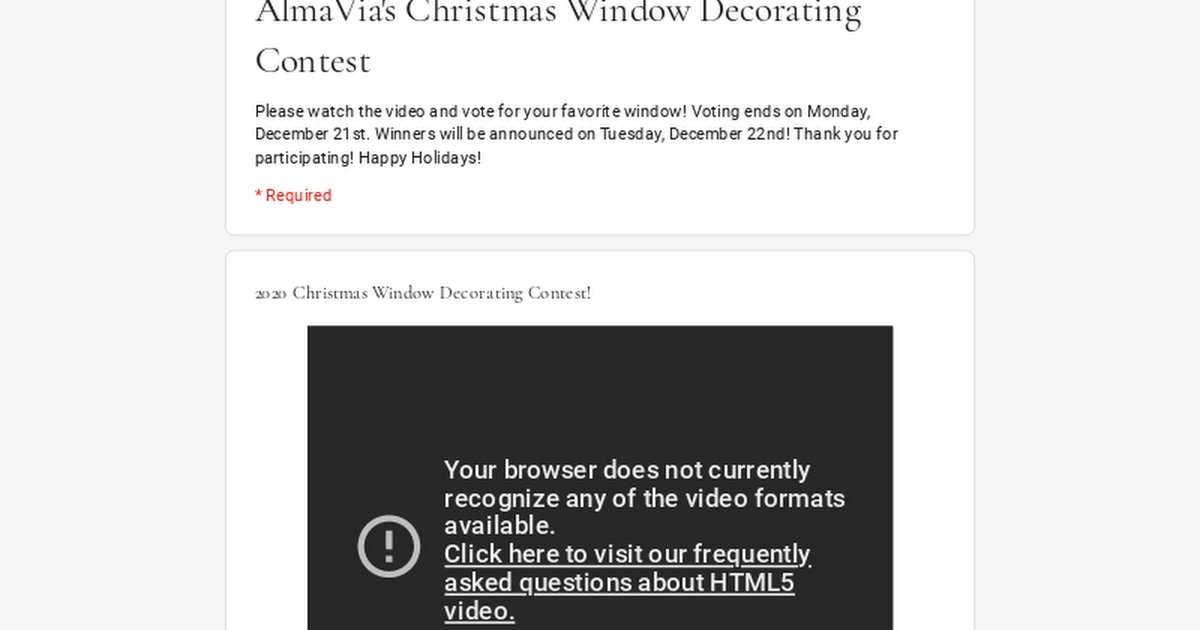 AlmaVia's Christmas Window Decorating Contest

Please watch the video and vote for your favorite window! Voting ends on Monday, December 21st. Winners will be announced on Tuesday, December 22nd! Thank you for participating! Happy Holidays!

* Required

2020 Christmas Window Decorating Contest!

Your browser does not currently recognize any of the video formats available.
Click here to visit our frequently asked questions about HTML5 video.